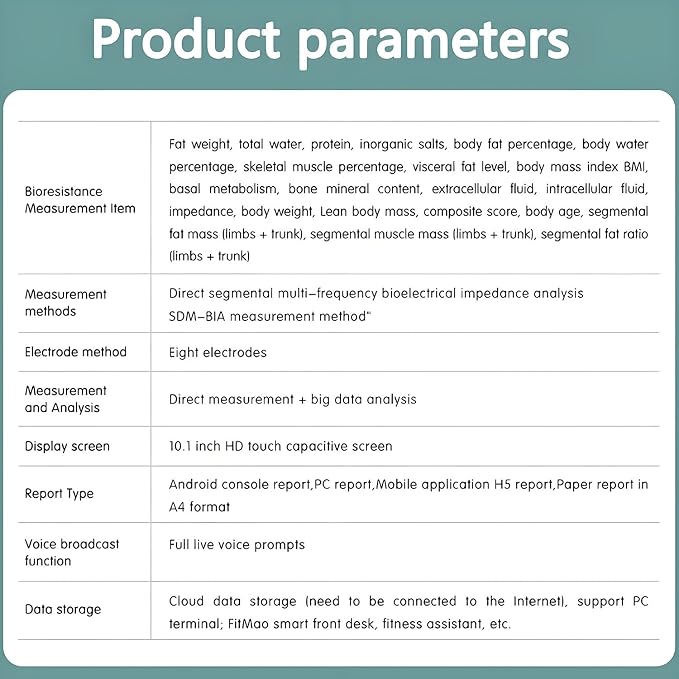 Product parameters

| Bioresistance Measurement Item | Fat weight, total water, protein, inorganic salts, body fat percentage, body water percentage, skeletal muscle percentage, visceral fat level, body mass index BMI, basal metabolism, bone mineral content, extracellular fluid, intracellular fluid, impedance, body weight, Lean body mass, composite score, body age, segmental fat mass (limbs + trunk), segmental muscle mass (limbs + trunk), segmental fat ratio (limbs + trunk) |
|---|---|
| Measurement methods | Direct segmental multi-frequency bioelectrical impedance analysis SDM-BIA measurement method" |
| Electrode method | Eight electrodes |
| Measurement and Analysis | Direct measurement + big data analysis |
| Display screen | 10.1 inch HD touch capacitive screen |
| Report Type | Android console report,PC report,Mobile application H5 report,Paper report in A4 format |
| Voice broadcast function | Full live voice prompts |
| Data storage | Cloud data storage (need to be connected to the Internet), support PC terminal; FitMao smart front desk, fitness assistant, etc. |